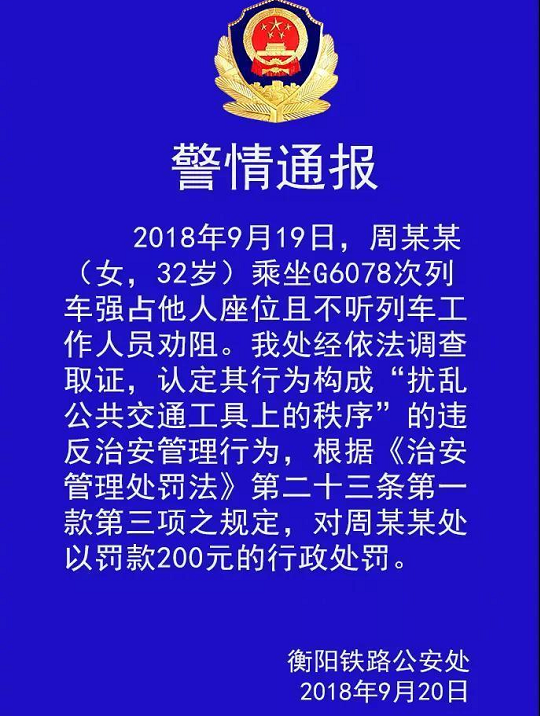 警情通报

2018年9月19日，周某某（女，32岁）乘坐G6078次列车强占他人座位且不听列车工作人员劝阻。我处经依法调查取证，认定其行为构成“扰乱公共交通工具上的秩序”的违反治安管理行为，根据《治安管理处罚法》第二十三条第一款第三项之规定，对周某某处以罚款200元的行政处罚。

衡阳铁路公安处
2018年9月20日